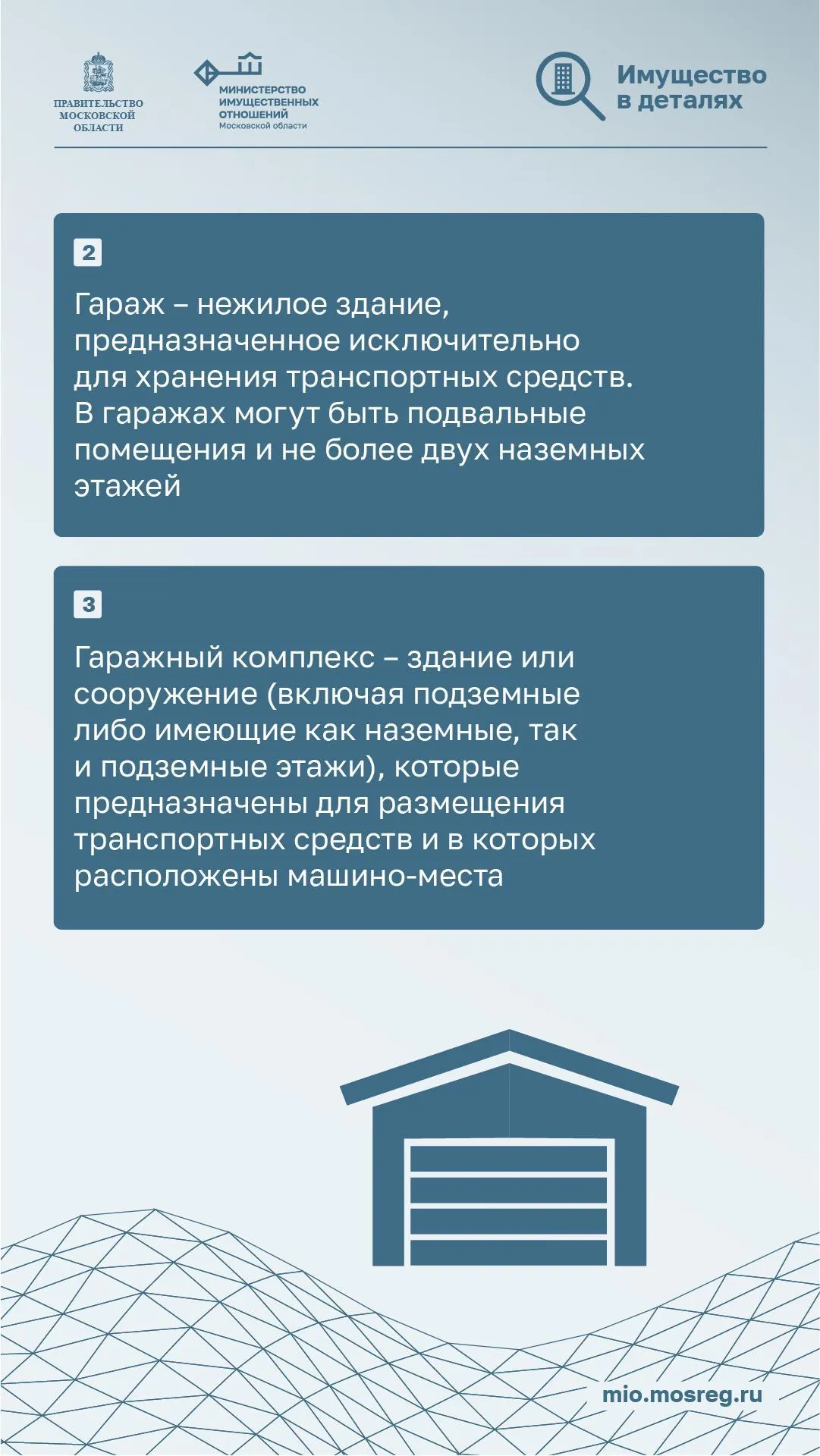 ПРАВИТЕЛЬСТВО МОСКОВСКОЙ ОБЛАСТИ

МИНИСТЕРСТВО ИМУЩЕСТВЕННЫХ ОТНОШЕНИЙ Московской области

Имущество в деталях

2

Гараж – нежилое здание, предназначенное исключительно для хранения транспортных средств. В гаражах могут быть подвальные помещения и не более двух наземных этажей

3

Гаражный комплекс – здание или сооружение (включая подземные либо имеющие как наземные, так и подземные этажи), которые предназначены для размещения транспортных средств и в которых расположены машино-места

mio.mosreg.ru